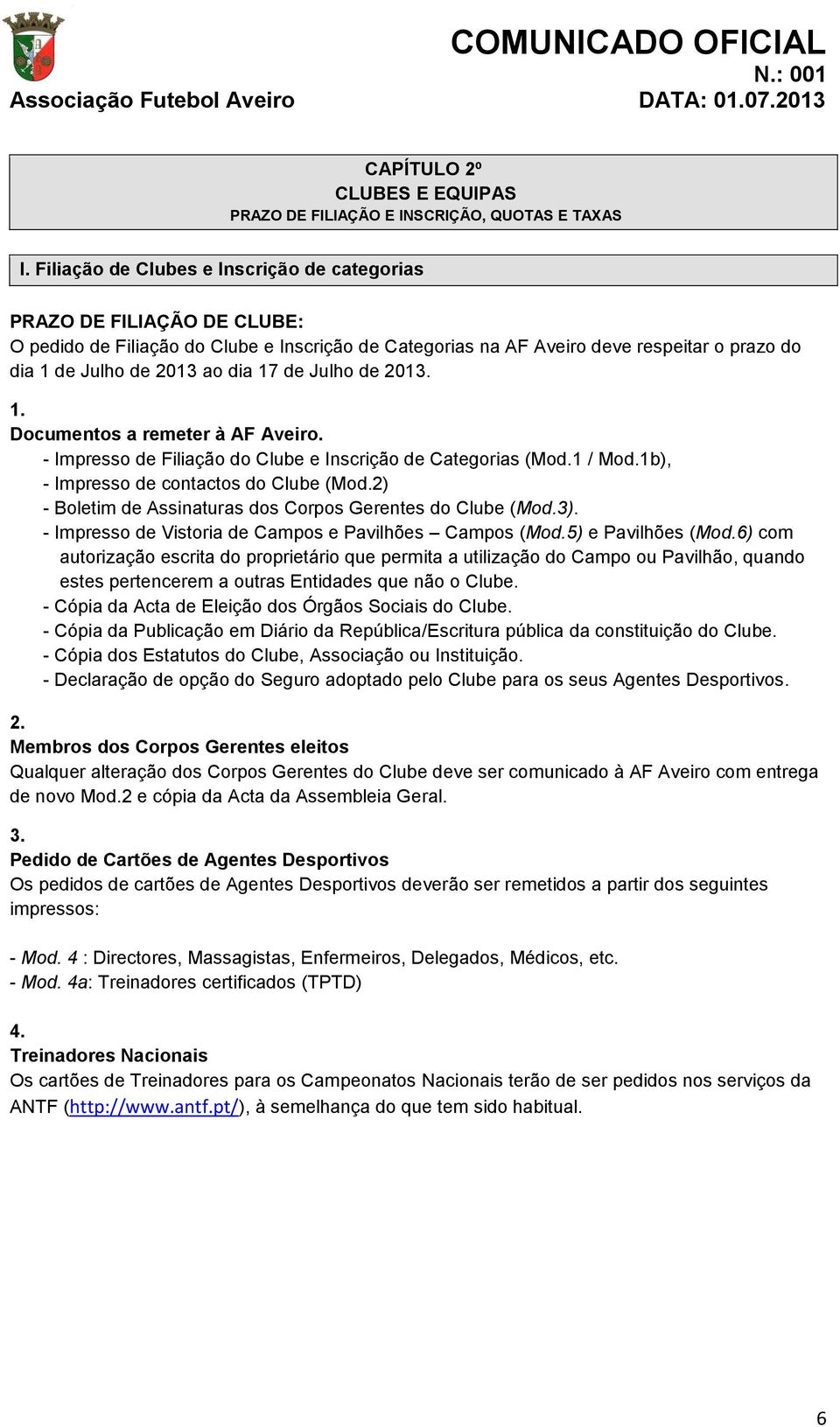 COMUNICADO OFICIAL
N.: 001
Associação Futebol Aveiro
DATA: 01.07.2013

CAPÍTULO 2º
CLUBES E EQUIPAS
PRAZO DE FILIAÇÃO E INSCRIÇÃO, QUOTAS E TAXAS

I. Filiação de Clubes e Inscrição de categorias

PRAZO DE FILIAÇÃO DE CLUBE:
O pedido de Filiação do Clube e Inscrição de Categorias na AF Aveiro deve respeitar o prazo do dia 1 de Julho de 2013 ao dia 17 de Julho de 2013.

1.
Documentos a remeter à AF Aveiro.
- Impresso de Filiação do Clube e Inscrição de Categorias (Mod.1 / Mod.1b),
- Impresso de contactos do Clube (Mod.2)
- Boletim de Assinaturas dos Corpos Gerentes do Clube (Mod.3).
- Impresso de Vistoria de Campos e Pavilhões – Campos (Mod.5) e Pavilhões (Mod.6) com autorização escrita do proprietário que permita a utilização do Campo ou Pavilhão, quando estes pertencerem a outras Entidades que não o Clube.
- Cópia da Acta de Eleição dos Órgãos Sociais do Clube.
- Cópia da Publicação em Diário da República/Escritura pública da constituição do Clube.
- Cópia dos Estatutos do Clube, Associação ou Instituição.
- Declaração de opção do Seguro adoptado pelo Clube para os seus Agentes Desportivos.

2.
Membros dos Corpos Gerentes eleitos
Qualquer alteração dos Corpos Gerentes do Clube deve ser comunicado à AF Aveiro com entrega de novo Mod.2 e cópia da Acta da Assembleia Geral.

3.
Pedido de Cartões de Agentes Desportivos
Os pedidos de cartões de Agentes Desportivos deverão ser remetidos a partir dos seguintes impressos:

- Mod. 4 : Directores, Massagistas, Enfermeiros, Delegados, Médicos, etc.
- Mod. 4a: Treinadores certificados (TPTD)

4.
Treinadores Nacionais
Os cartões de Treinadores para os Campeonatos Nacionais terão de ser pedidos nos serviços da ANTF (http://www.antf.pt/), à semelhança do que tem sido habitual.

6